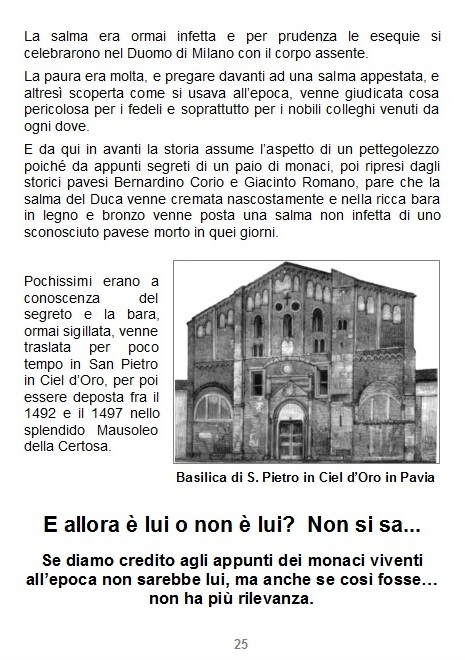 La salma era ormai infetta e per prudenza le esequie si celebrarono nel Duomo di Milano con il corpo assente.

La paura era molta, e pregare davanti ad una salma appestata, e altresì scoperta come si usava all'epoca, venne giudicata cosa pericolosa per i fedeli e soprattutto per i nobili colleghi venuti da ogni dove.

E da qui in avanti la storia assume l'aspetto di un pettegolezzo poiché da appunti segreti di un paio di monaci, poi ripresi dagli storici pavesi Bernardino Corio e Giacinto Romano, pare che la salma del Duca venne cremata nascostamente e nella ricca bara in legno e bronzo venne posta una salma non infetta di uno sconosciuto pavese morto in quei giorni.

Pochissimi erano a conoscenza del segreto e la bara, ormai sigillata, venne traslata per poco tempo in San Pietro in Ciel d'Oro, per poi essere deposta fra il 1492 e il 1497 nello splendido Mausoleo della Certosa.

Basilica di S. Pietro in Ciel d'Oro in Pavia

E allora è lui o non è lui? Non si sa...

Se diamo credito agli appunti dei monaci viventi all'epoca non sarebbe lui, ma anche se così fosse… non ha più rilevanza.

25